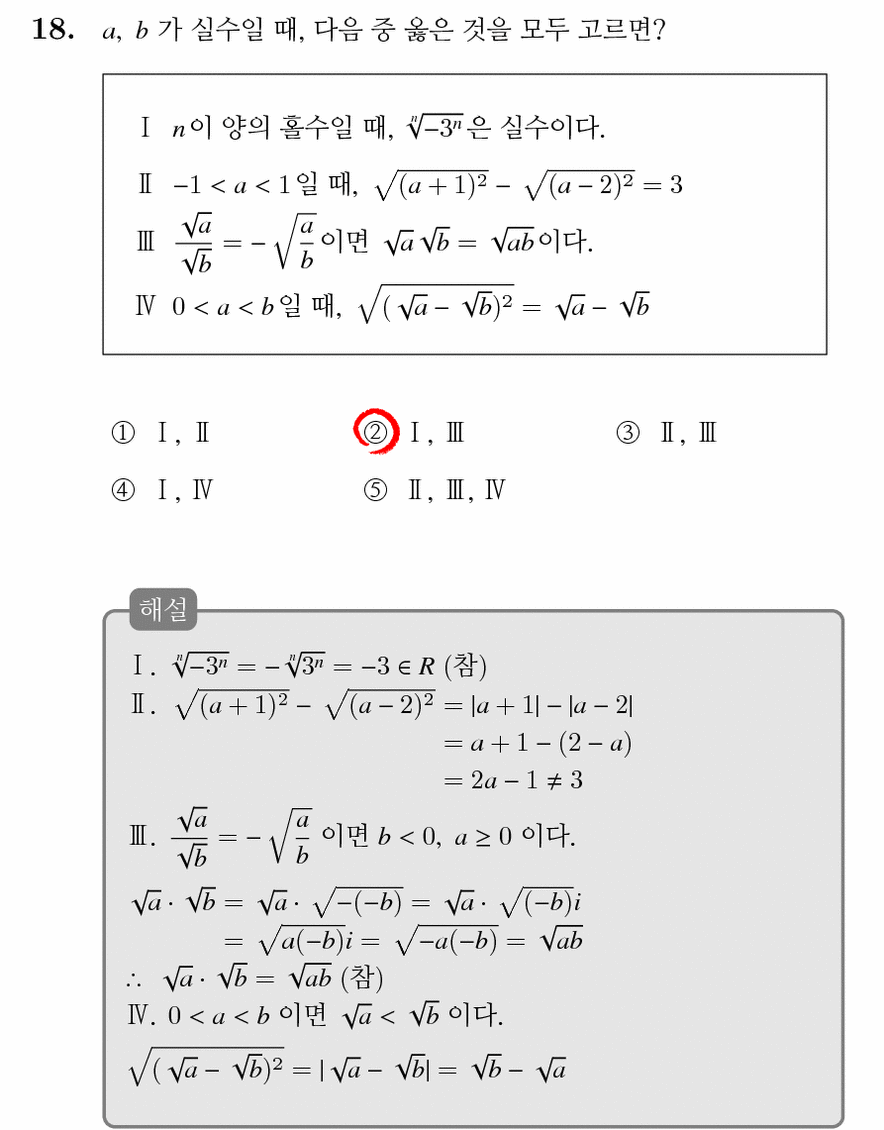 18. $a$, $b$ 가 실수일 때, 다음 중 옳은 것을 모두 고르면?

Ⅰ $n$이 양의 홀수일 때, $\sqrt[n]{-3^n}$은 실수이다.
Ⅱ $-1 < a < 1$일 때, $\sqrt{(a+1)^2} - \sqrt{(a-2)^2} = 3$
Ⅲ $\frac{\sqrt{a}}{\sqrt{b}} = -\sqrt{\frac{a}{b}}$이면 $\sqrt{a}\sqrt{b} = \sqrt{ab}$이다.
Ⅳ $0 < a < b$일 때, $\sqrt{(\sqrt{a} - \sqrt{b})^2} = \sqrt{a} - \sqrt{b}$

① Ⅰ, Ⅱ ② Ⅰ, Ⅲ ③ Ⅱ, Ⅲ
④ Ⅰ, Ⅳ ⑤ Ⅱ, Ⅲ, Ⅳ

해설
Ⅰ. $\sqrt[n]{-3^n} = -\sqrt[n]{3^n} = -3 \in R$ (참)
Ⅱ. $\sqrt{(a+1)^2} - \sqrt{(a-2)^2} = |a+1| - |a-2|$
$= a + 1 - (2 - a)$
$= 2a - 1 \neq 3$
Ⅲ. $\frac{\sqrt{a}}{\sqrt{b}} = -\sqrt{\frac{a}{b}}$ 이면 $b < 0$, $a \geq 0$ 이다.
$\sqrt{a} \cdot \sqrt{b} = \sqrt{a} \cdot \sqrt{-(-b)} = \sqrt{a} \cdot \sqrt{(-b)}i$
$= \sqrt{a(-b)}i = \sqrt{-a(-b)} = \sqrt{ab}$
$\therefore \sqrt{a} \cdot \sqrt{b} = \sqrt{ab}$ (참)
Ⅳ. $0 < a < b$ 이면 $\sqrt{a} < \sqrt{b}$ 이다.
$\sqrt{(\sqrt{a} - \sqrt{b})^2} = |\sqrt{a} - \sqrt{b}| = \sqrt{b} - \sqrt{a}$